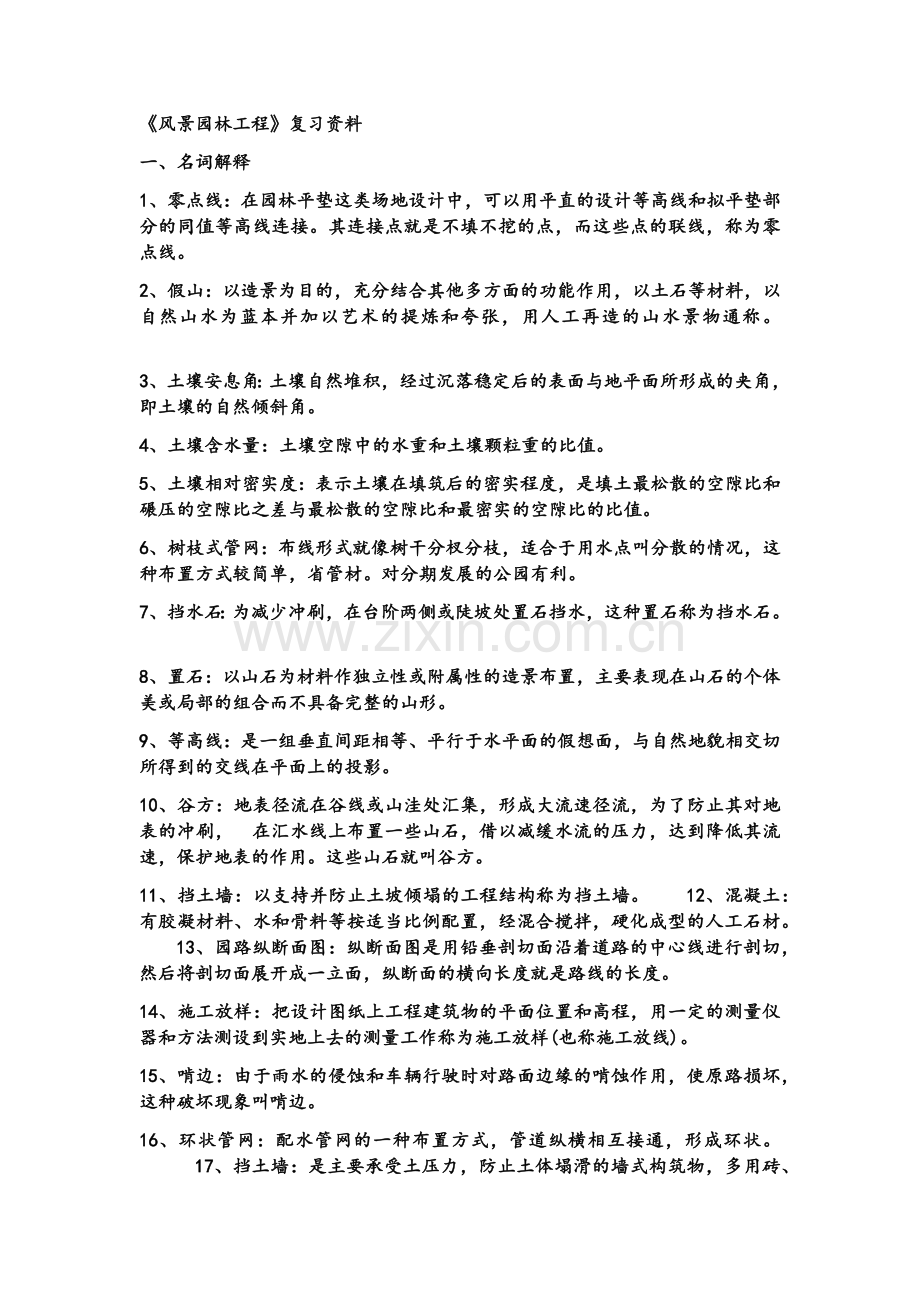 《风景园林工程》复习资料

一、名词解释

1、零点线：在园林平垫这类场地设计中，可以用平直的设计等高线和拟平垫部分的同值等高线连接。其连接点就是不填不挖的点，而这些点的联线，称为零点线。

2、假山：以造景为目的，充分结合其他多方面的功能作用，以土石等材料，以自然山水为蓝本并加以艺术的提炼和夸张，用人工再造的山水景物通称。

3、土壤安息角：土壤自然堆积，经过沉落稳定后的表面与地平面所形成的夹角，即土壤的自然倾斜角。

4、土壤含水量：土壤空隙中的水重和土壤颗粒重的比值。

5、土壤相对密实度：表示土壤在填筑后的密实程度，是填土最松散的空隙比和碾压的空隙比之差与最松散的空隙比和最密实的空隙比的比值。

6、树枝式管网：布线形式就像树干分杈分枝，适合于用水点叫分散的情况，这种布置方式较简单，省管材。对分期发展的公园有利。

7、挡水石：为减少冲刷，在台阶两侧或陡坡处置石挡水，这种置石称为挡水石。

8、置石：以山石为材料作独立性或附属性的造景布置，主要表现在山石的个体美或局部的组合而不具备完整的山形。

9、等高线：是一组垂直间距相等、平行于水平面的假想面，与自然地貌相交切所得到的交线在平面上的投影。

10、谷方：地表径流在谷线或山洼处汇集，形成大流速径流，为了防止其对地表的冲刷， 在汇水线上布置一些山石，借以减缓水流的压力，达到降低其流速，保护地表的作用。这些山石就叫谷方。

11、挡土墙：以支持并防止土坡倾塌的工程结构称为挡土墙。 12、混凝土：有胶凝材料、水和骨料等按适当比例配置，经混合搅拌，硬化成型的人工石材。 13、园路纵断面图：纵断面图是用铅垂剖切面沿着道路的中心线进行剖切，然后将剖切面展开成一立面，纵断面的横向长度就是路线的长度。

14、施工放样：把设计图纸上工程建筑物的平面位置和高程，用一定的测量仪器和方法测设到实地上去的测量工作称为施工放样(也称施工放线)。

15、啃边：由于雨水的侵蚀和车辆行驶时对路面边缘的啃蚀作用，使原路损坏，这种破坏现象叫啃边。

16、环状管网：配水管网的一种布置方式，管道纵横相互接通，形成环状。 17、挡土墙：是主要承受土压力，防止土体塌滑的墙式构筑物，多用砖、

www.zixin.com.cn